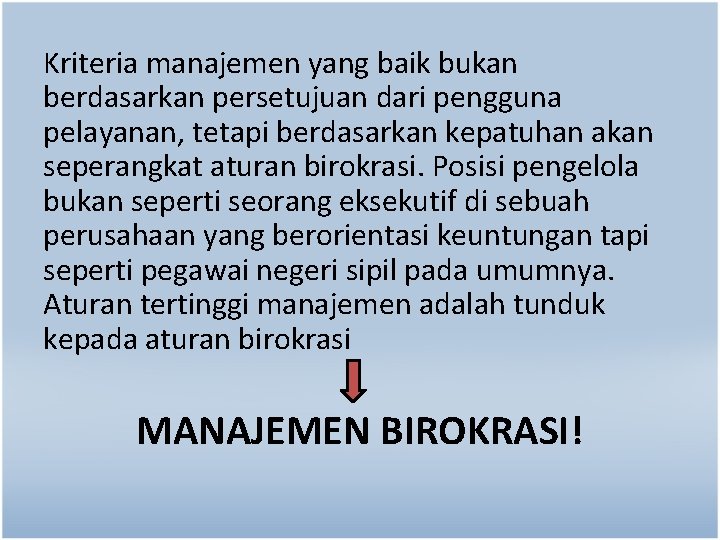 Kriteria manajemen yang baik bukan berdasarkan persetujuan dari pengguna pelayanan, tetapi berdasarkan kepatuhan akan seperangkat aturan birokrasi. Posisi pengelola bukan seperti seorang eksekutif di sebuah perusahaan yang berorientasi keuntungan tapi seperti pegawai negeri sipil pada umumnya. Aturan tertinggi manajemen adalah tunduk kepada aturan birokrasi

MANAJEMEN BIROKRASI!